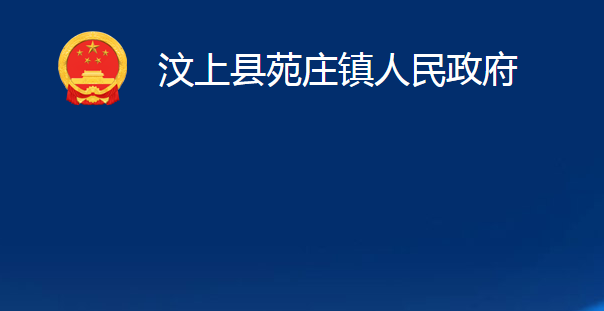 汶上县苑庄镇人民政府